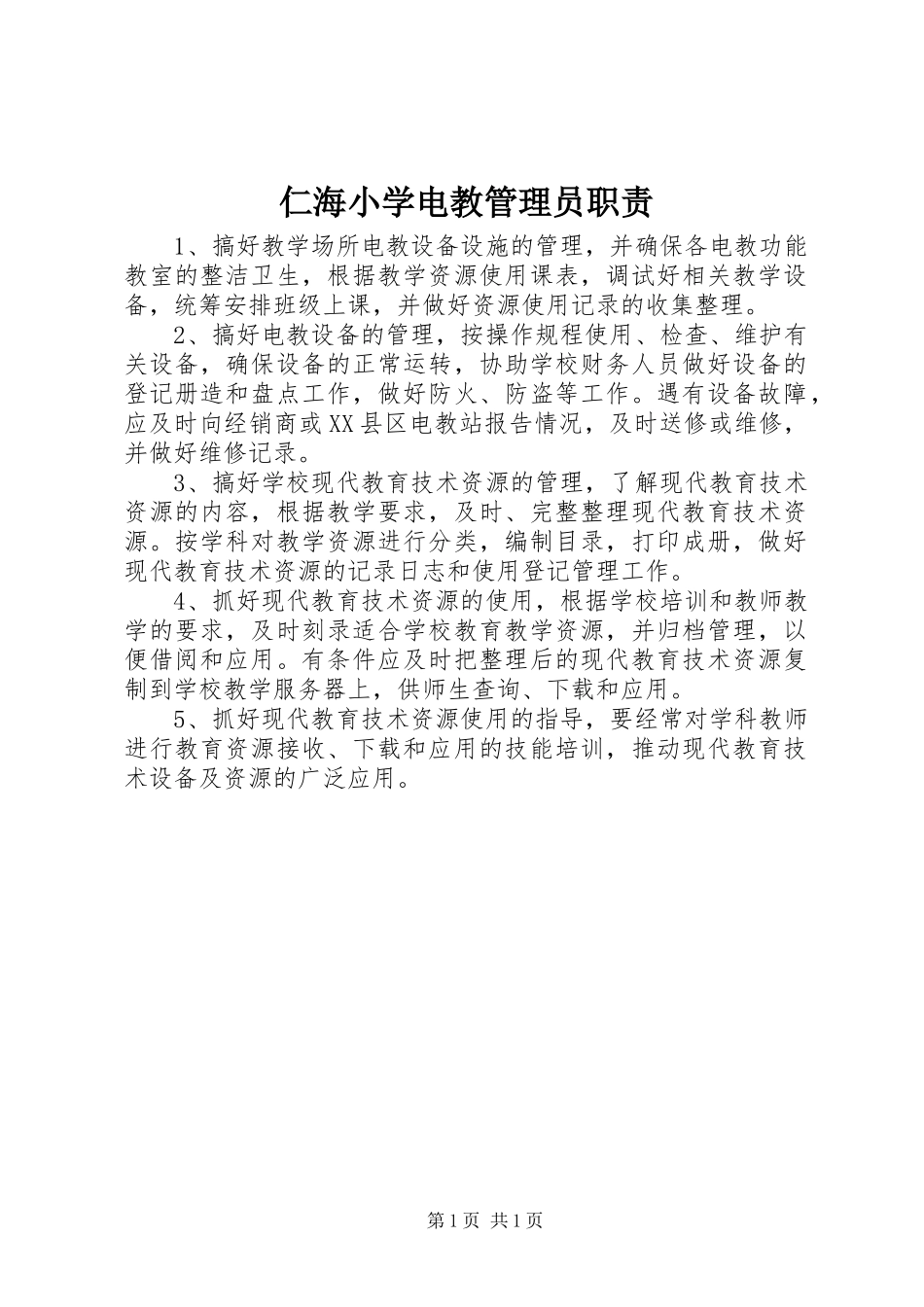 仁海小学电教管理员职责

1、搞好教学场所电教设备设施的管理，并确保各电教功能教室的整洁卫生，根据教学资源使用课表，调试好相关教学设备，统筹安排班级上课，并做好资源使用记录的收集整理。

2、搞好电教设备的管理，按操作规程使用、检查、维护有关设备，确保设备的正常运转，协助学校财务人员做好设备的登记册造和盘点工作，做好防火、防盗等工作。遇有设备故障，应及时向经销商或XX县区电教站报告情况，及时送修或维修，并做好维修记录。

3、搞好学校现代教育技术资源的管理，了解现代教育技术资源的内容，根据教学要求，及时、完整整理现代教育技术资源。按学科对教学资源进行分类，编制目录，打印成册，做好现代教育技术资源的记录日志和使用登记管理工作。

4、抓好现代教育技术资源的使用，根据学校培训和教师教学的要求，及时刻录适合学校教育教学资源，并归档管理，以便借阅和应用。有条件应及时把整理后的现代教育技术资源复制到学校教学服务器上，供师生查询、下载和应用。

5、抓好现代教育技术资源使用的指导，要经常对学科教师进行教育资源接收、下载和应用的技能培训，推动现代教育技术设备及资源的广泛应用。

第1页 共1页